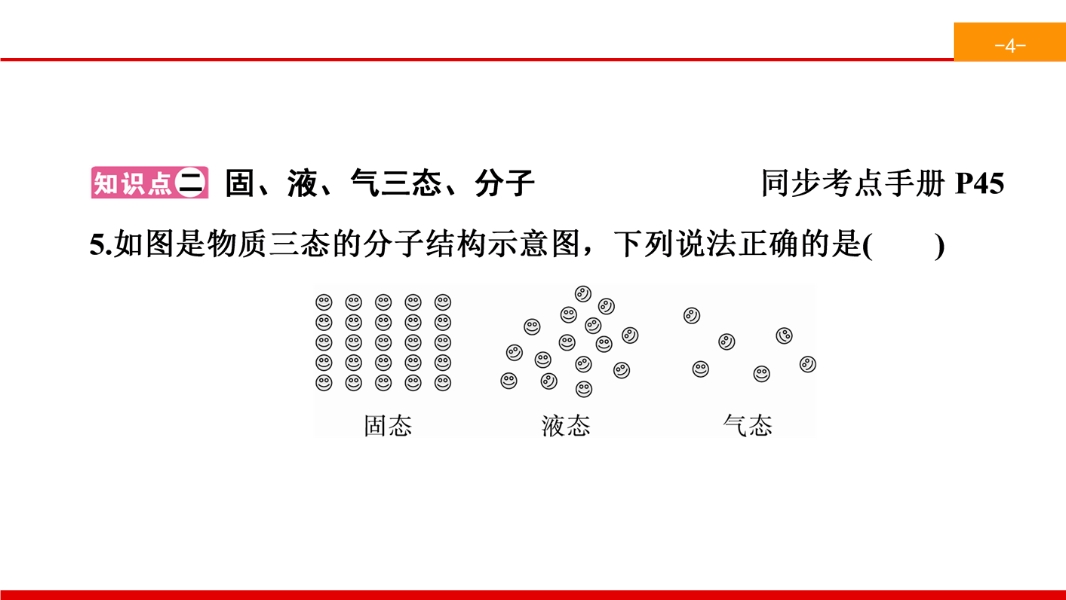 -4-

知识点二 固、液、气三态、分子 同步考点手册 P45

5.如图是物质三态的分子结构示意图，下列说法正确的是( )

固态 液态 气态